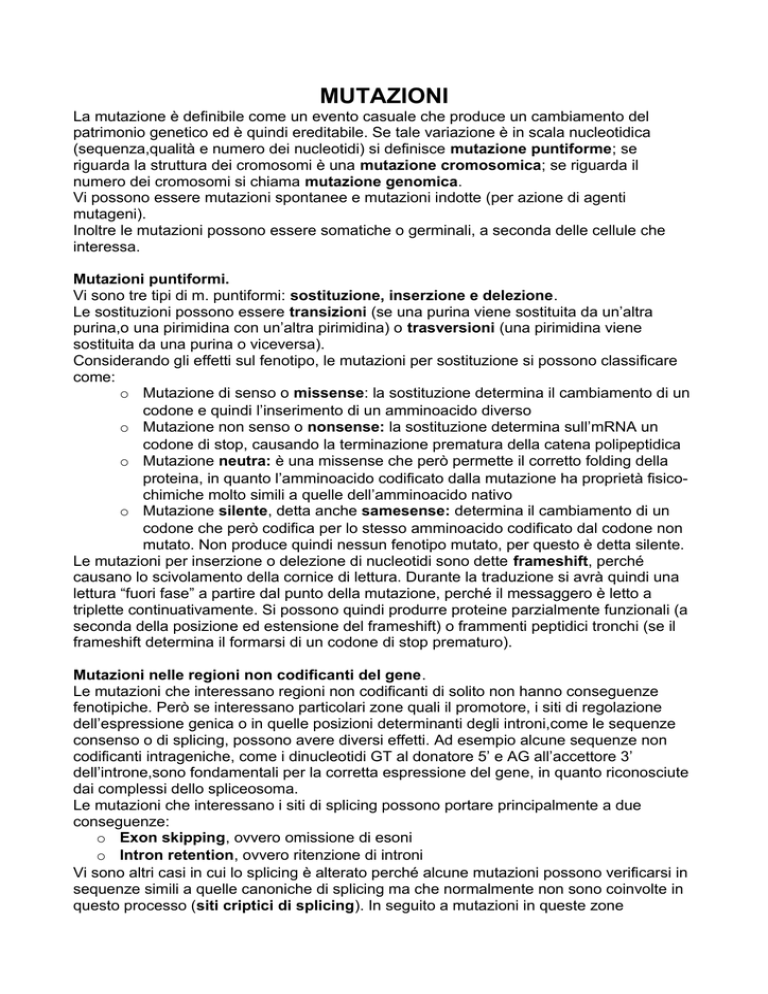 MUTAZIONI

La mutazione è definibile come un evento casuale che produce un cambiamento del patrimonio genetico ed è quindi ereditabile. Se tale variazione è in scala nucleotidica (sequenza,qualità e numero dei nucleotidi) si definisce mutazione puntiforme; se riguarda la struttura dei cromosomi è una mutazione cromosomica; se riguarda il numero dei cromosomi si chiama mutazione genomica.
Vi possono essere mutazioni spontanee e mutazioni indotte (per azione di agenti mutageni).
Inoltre le mutazioni possono essere somatiche o germinali, a seconda delle cellule che interessa.

Mutazioni puntiformi.
Vi sono tre tipi di m. puntiformi: sostituzione, inserzione e delezione.
Le sostituzioni possono essere transizioni (se una purina viene sostituita da un'altra purina,o una pirimidina con un'altra pirimidina) o trasversioni (una pirimidina viene sostituita da una purina o viceversa).
Considerando gli effetti sul fenotipo, le mutazioni per sostituzione si possono classificare come:

o Mutazione di senso o missense: la sostituzione determina il cambiamento di un codone e quindi l'inserimento di un amminoacido diverso
o Mutazione non senso o nonsense: la sostituzione determina sull'mRNA un codone di stop, causando la terminazione prematura della catena polipeptidica
o Mutazione neutra: è una missense che però permette il corretto folding della proteina, in quanto l'amminoacido codificato dalla mutazione ha proprietà fisico-chimiche molto simili a quelle dell'amminoacido nativo
o Mutazione silente, detta anche samesense: determina il cambiamento di un codone che però codifica per lo stesso amminoacido codificato dal codone non mutato. Non produce quindi nessun fenotipo mutato, per questo è detta silente.

Le mutazioni per inserzione o delezione di nucleotidi sono dette frameshift, perché causano lo scivolamento della cornice di lettura. Durante la traduzione si avrà quindi una lettura "fuori fase" a partire dal punto della mutazione, perché il messaggero è letto a triplette continuativamente. Si possono quindi produrre proteine parzialmente funzionali (a seconda della posizione ed estensione del frameshift) o frammenti peptidici tronchi (se il frameshift determina il formarsi di un codone di stop prematuro).

Mutazioni nelle regioni non codificanti del gene.
Le mutazioni che interessano regioni non codificanti di solito non hanno conseguenze fenotipiche. Però se interessano particolari zone quali il promotore, i siti di regolazione dell'espressione genica o in quelle posizioni determinanti degli introni,come le sequenze consenso o di splicing, possono avere diversi effetti. Ad esempio alcune sequenze non codificanti intrageniche, come i dinucleotidi GT al donatore 5' e AG all'accettore 3' dell'introne,sono fondamentali per la corretta espressione del gene, in quanto riconosciute dai complessi dello spliceosoma.
Le mutazioni che interessano i siti di splicing possono portare principalmente a due conseguenze:

o Exon skipping, ovvero omissione di esoni
o Intron retention, ovvero ritenzione di introni

Vi sono altri casi in cui lo splicing è alterato perché alcune mutazioni possono verificarsi in sequenze simili a quelle canoniche di splicing ma che normalmente non sono coinvolte in questo processo (siti criptici di splicing). In seguito a mutazioni in queste zone